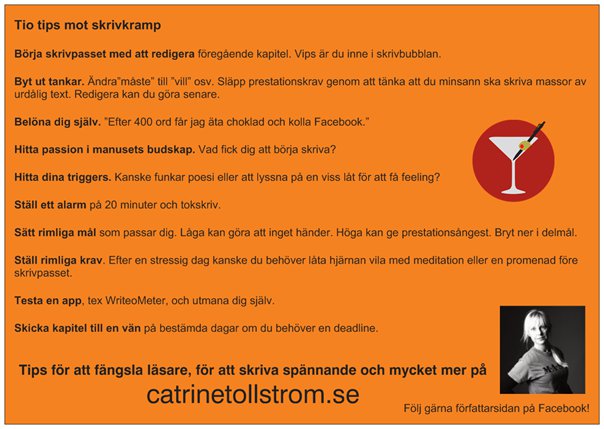 Tio tips mot skrivkramp

Börja skrivpasset med att redigera föregående kapitel. Vips är du inne i skrivbubblan.

Byt ut tankar. Ändra"måste" till "vill" osv. Släpp prestationskrav genom att tänka att du minsann ska skriva massor av urdålig text. Redigera kan du göra senare.

Belöna dig själv. "Efter 400 ord får jag äta choklad och kolla Facebook."

Hitta passion i manusets budskap. Vad fick dig att börja skriva?

Hitta dina triggers. Kanske funkar poesi eller att lyssna på en viss låt för att få feeling?

Ställ ett alarm på 20 minuter och tokskriv.

Sätt rimliga mål som passar dig. Låga kan göra att inget händer. Höga kan ge prestationsångest. Bryt ner i delmål.

Ställ rimliga krav. Efter en stressig dag kanske du behöver låta hjärnan vila med meditation eller en promenad före skrivpasset.

Testa en app, tex WriteoMeter, och utmana dig själv.

Skicka kapitel till en vän på bestämda dagar om du behöver en deadline.

Tips för att fängsla läsare, för att skriva spännande och mycket mer på

catrinetollstrom.se

Följ gärna författarsidan på Facebook!